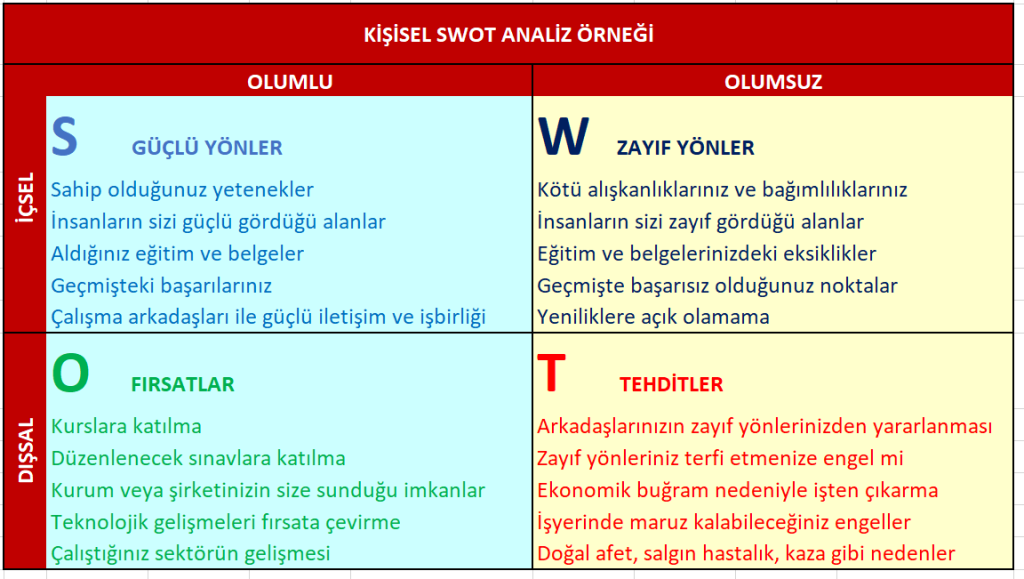 KİŞİSEL SWOT ANALİZ ÖRNEĞİ

| | OLUMLU | OLUMSUZ |
|---|---|---|
| İÇSEL | S GÜÇLÜ YÖNLER<br>Sahip olduğunuz yetenekler<br>İnsanların sizi güçlü gördüğü alanlar<br>Aldığınız eğitim ve belgeler<br>Geçmişteki başarılarınız<br>Çalışma arkadaşları ile güçlü iletişim ve işbirliği | W ZAYIF YÖNLER<br>Kötü alışkanlıklarınız ve bağımlılıklarınız<br>İnsanların sizi zayıf gördüğü alanlar<br>Eğitim ve belgelerinizdeki eksiklikler<br>Geçmişte başarısız olduğunuz noktalar<br>Yeniliklere açık olamama |
| DIŞSAL | O FIRSATLAR<br>Kurslara katılma<br>Düzenlenecek sınavlara katılma<br>Kurum veya şirketinizin size sunduğu imkanlar<br>Teknolojik gelişmeleri fırsata çevirme<br>Çalıştığınız sektörün gelişmesi | T TEHDİTLER<br>Arkadaşlarınızın zayıf yönlerinizden yararlanması<br>Zayıf yönleriniz terfi etmenize engel mi<br>Ekonomik buğram nedeniyle işten çıkarma<br>İşyerinde maruz kalabileceğiniz engeller<br>Doğal afet, salgın hastalık, kaza gibi nedenler |